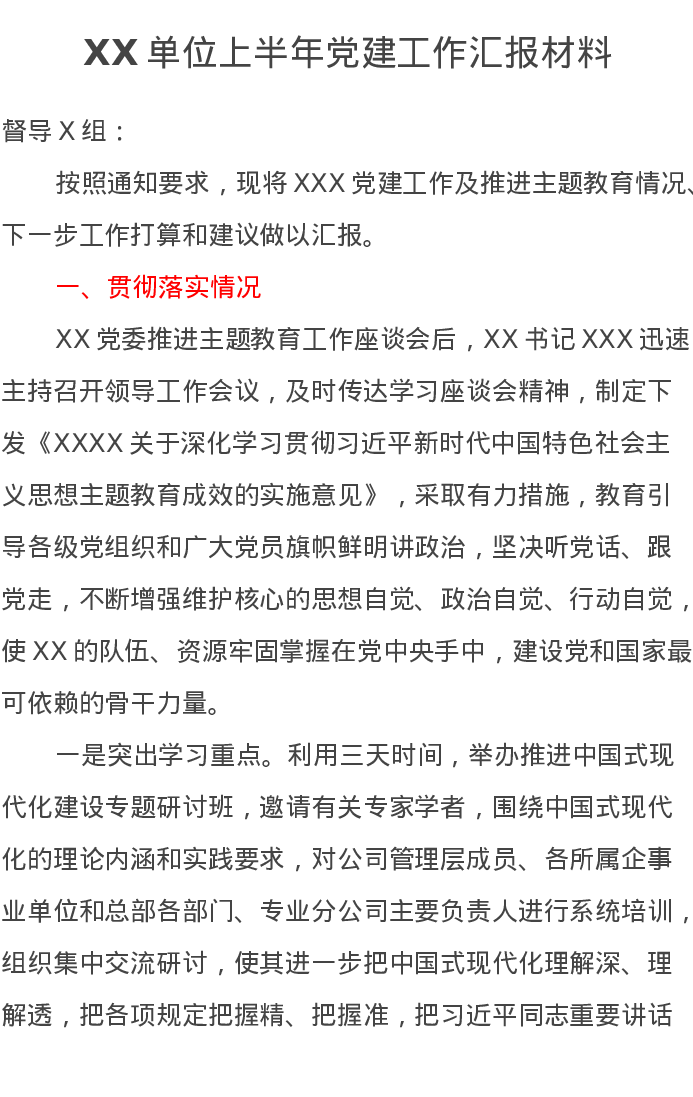 XX单位上半年党建工作汇报材料

督导X组：

按照通知要求，现将XXX党建工作及推进主题教育情况、下一步工作打算和建议做以汇报。

一、贯彻落实情况

XX党委推进主题教育工作座谈会后，XX书记XXX迅速主持召开领导工作会议，及时传达学习座谈会精神，制定下发《XXXX关于深化学习贯彻习近平新时代中国特色社会主义思想主题教育成效的实施意见》，采取有力措施，教育引导各级党组织和广大党员旗帜鲜明讲政治，坚决听党话、跟党走，不断增强维护核心的思想自觉、政治自觉、行动自觉，使XX的队伍、资源牢固掌握在党中央手中，建设党和国家最可依赖的骨干力量。

一是突出学习重点。利用三天时间，举办推进中国式现代化建设专题研讨班，邀请有关专家学者，围绕中国式现代化的理论内涵和实践要求，对公司管理层成员、各所属企事业单位和总部各部门、专业分公司主要负责人进行系统培训，组织集中交流研讨，使其进一步把中国式现代化理解深、理解透，把各项规定把握精、把握准，把习近平同志重要讲话